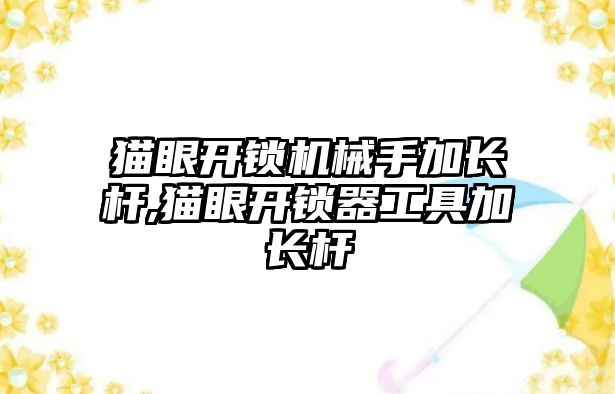 猫眼开锁机械手加长杆,猫眼开锁器工具加长杆